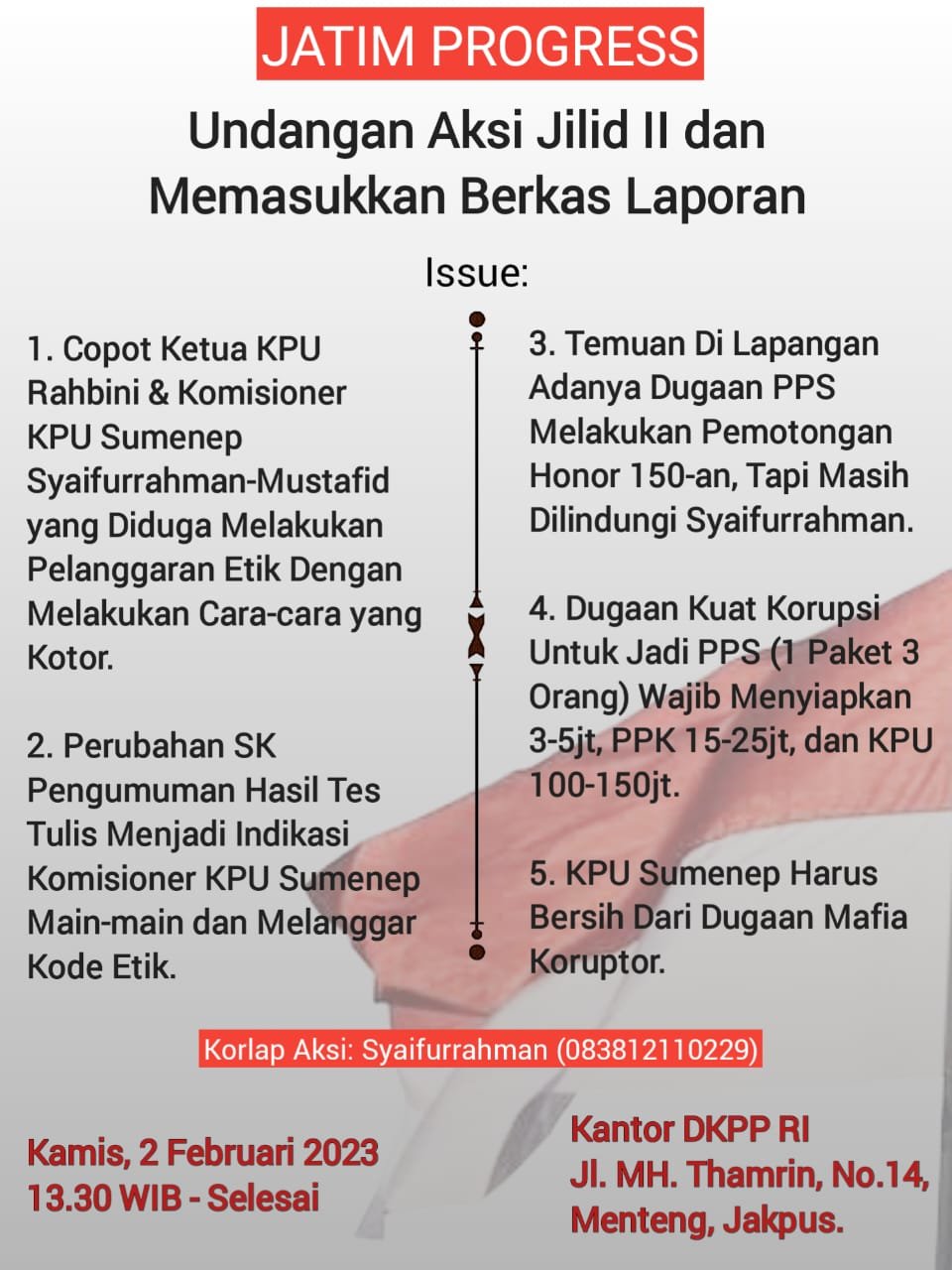 JATIM PROGRESS

Undangan Aksi Jilid II dan Memasukkan Berkas Laporan

Issue:

1. Copot Ketua KPU Rahbini & Komisioner KPU Sumenep Syaifurrahman-Mustafid yang Diduga Melakukan Pelanggaran Etik Dengan Melakukan Cara-cara yang Kotor.

2. Perubahan SK Pengumuman Hasil Tes Tulis Menjadi Indikasi Komisioner KPU Sumenep Main-main dan Melanggar Kode Etik.

3. Temuan Di Lapangan Adanya Dugaan PPS Melakukan Pemotongan Honor 150-an, Tapi Masih Dilindungi Syaifurrahman.

4. Dugaan Kuat Korupsi Untuk Jadi PPS (1 Paket 3 Orang) Wajib Menyiapkan 3-5jt, PPK 15-25jt, dan KPU 100-150jt.

5. KPU Sumenep Harus Bersih Dari Dugaan Mafia Koruptor.

Korlap Aksi: Syaifurrahman (083812110229)

Kamis, 2 Februari 2023
13.30 WIB - Selesai

Kantor DKPP RI
Jl. MH. Thamrin, No.14, Menteng, Jakpus.